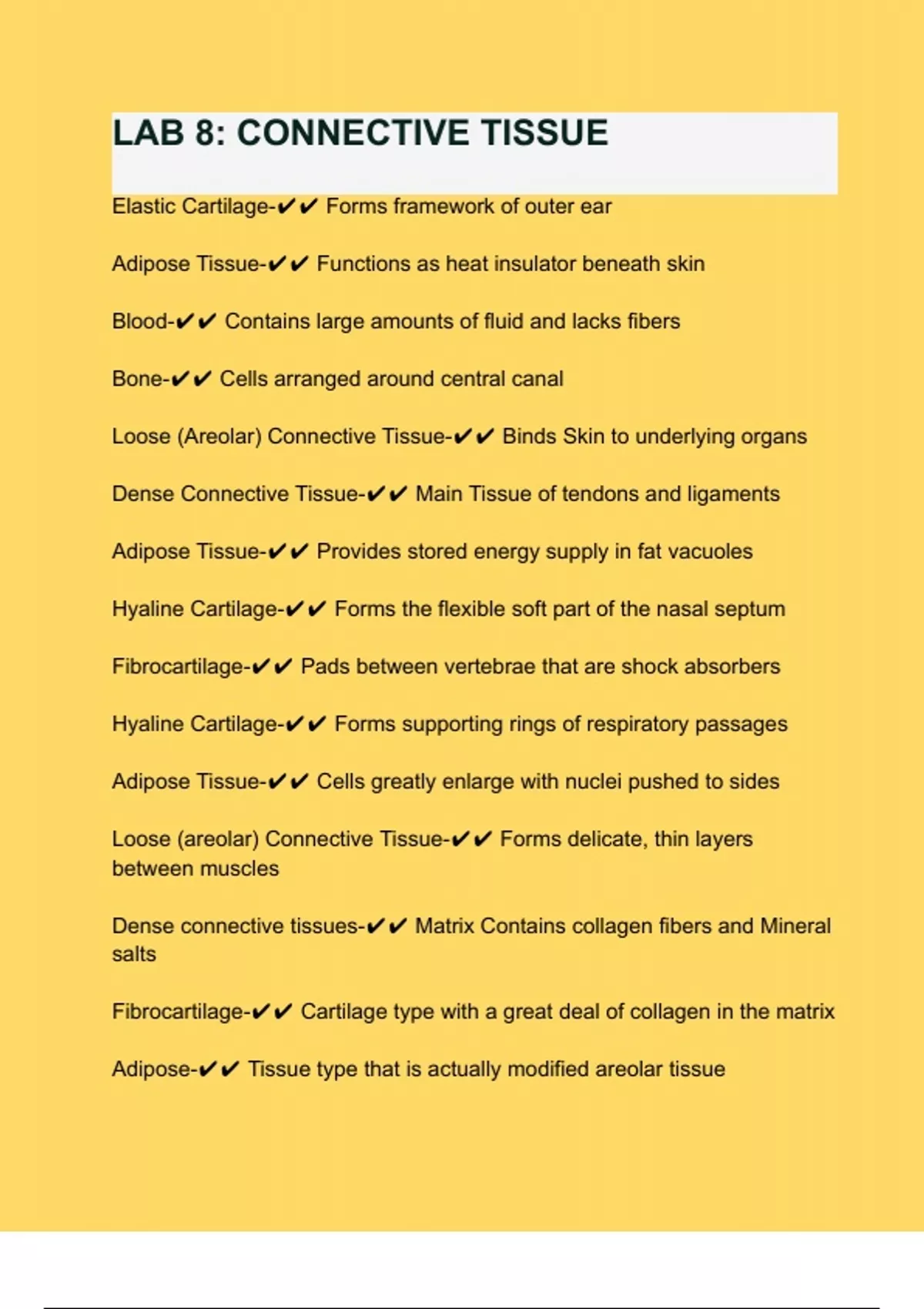 LAB 8: CONNECTIVE TISSUE

Elastic Cartilage-✔✔ Forms framework of outer ear

Adipose Tissue-✔✔ Functions as heat insulator beneath skin

Blood-✔✔ Contains large amounts of fluid and lacks fibers

Bone-✔✔ Cells arranged around central canal

Loose (Areolar) Connective Tissue-✔✔ Binds Skin to underlying organs

Dense Connective Tissue-✔✔ Main Tissue of tendons and ligaments

Adipose Tissue-✔✔ Provides stored energy supply in fat vacuoles

Hyaline Cartilage-✔✔ Forms the flexible soft part of the nasal septum

Fibrocartilage-✔✔ Pads between vertebrae that are shock absorbers

Hyaline Cartilage-✔✔ Forms supporting rings of respiratory passages

Adipose Tissue-✔✔ Cells greatly enlarge with nuclei pushed to sides

Loose (areolar) Connective Tissue-✔✔ Forms delicate, thin layers between muscles

Dense connective tissues-✔✔ Matrix Contains collagen fibers and Mineral salts

Fibrocartilage-✔✔ Cartilage type with a great deal of collagen in the matrix

Adipose-✔✔ Tissue type that is actually modified areolar tissue